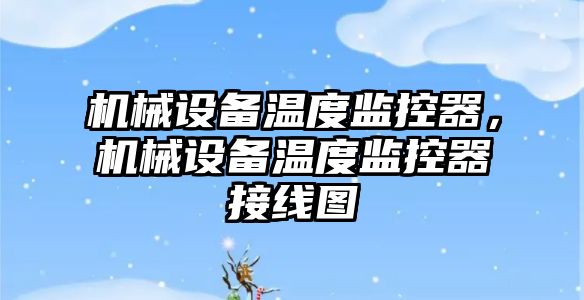 机械设备温度监控器，机械设备温度监控器接线图